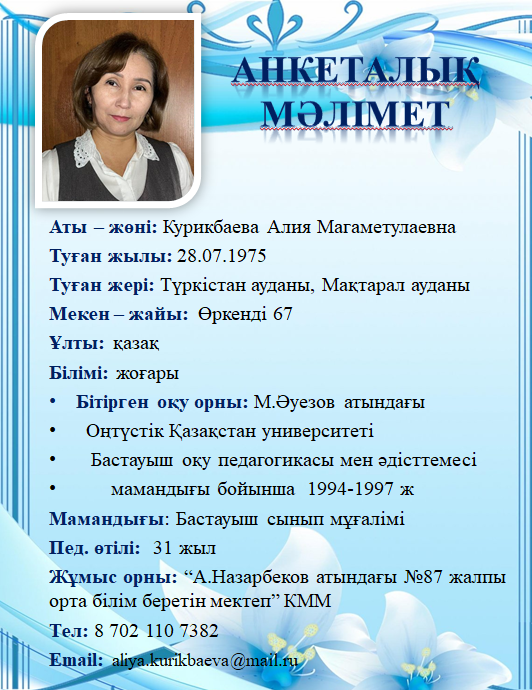 АНКЕТАЛЫҚ МӘЛІМЕТ

Аты – жөні: Курикбаева Алия Магаметулаевна

Туған жылы: 28.07.1975

Туған жері: Түркістан ауданы, Мақтарал ауданы

Мекен – жайы: Өркенді 67

Ұлты: қазақ

Білімі: жоғары

• Бітірген оқу орны: М.Әуезов атындағы

• Оңтүстік Қазақстан университеті

• Бастауыш оқу педагогикасы мен әдісттемесі

• мамандығы бойынша 1994-1997 ж

Мамандығы: Бастауыш сынып мұғалімі

Пед. өтілі: 31 жыл

Жұмыс орны: “А.Назарбеков атындағы №87 жалпы орта білім беретін мектеп” КММ

Тел: 8 702 110 7382

Email: aliya.kurikbaeva@mail.ru